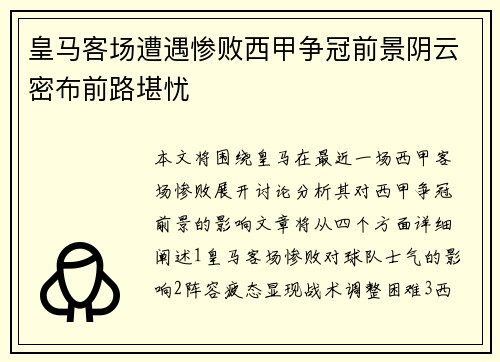 皇马客场遭遇惨败西甲争冠前景阴云密布前路堪忧

本文将围绕皇马在最近一场西甲客场惨败展开讨论分析其对西甲争冠前景的影响文章将从四个方面详细阐述1皇马客场惨败对球队士气的影响2阵容疲态显现战术调整困难3西